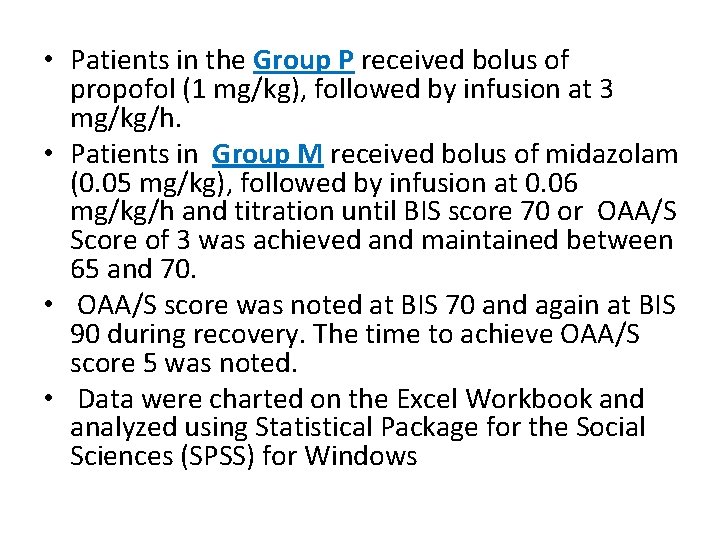 • Patients in the Group P received bolus of propofol (1 mg/kg), followed by infusion at 3 mg/kg/h.

• Patients in Group M received bolus of midazolam (0.05 mg/kg), followed by infusion at 0.06 mg/kg/h and titration until BIS score 70 or OAA/S Score of 3 was achieved and maintained between 65 and 70.

• OAA/S score was noted at BIS 70 and again at BIS 90 during recovery. The time to achieve OAA/S score 5 was noted.

• Data were charted on the Excel Workbook and analyzed using Statistical Package for the Social Sciences (SPSS) for Windows